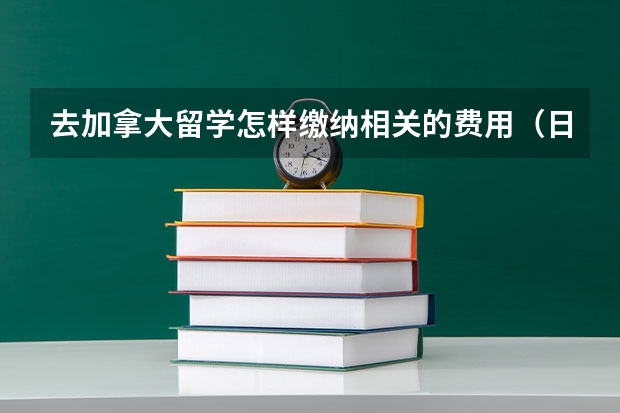 去加拿大留学怎样缴纳相关的费用（日